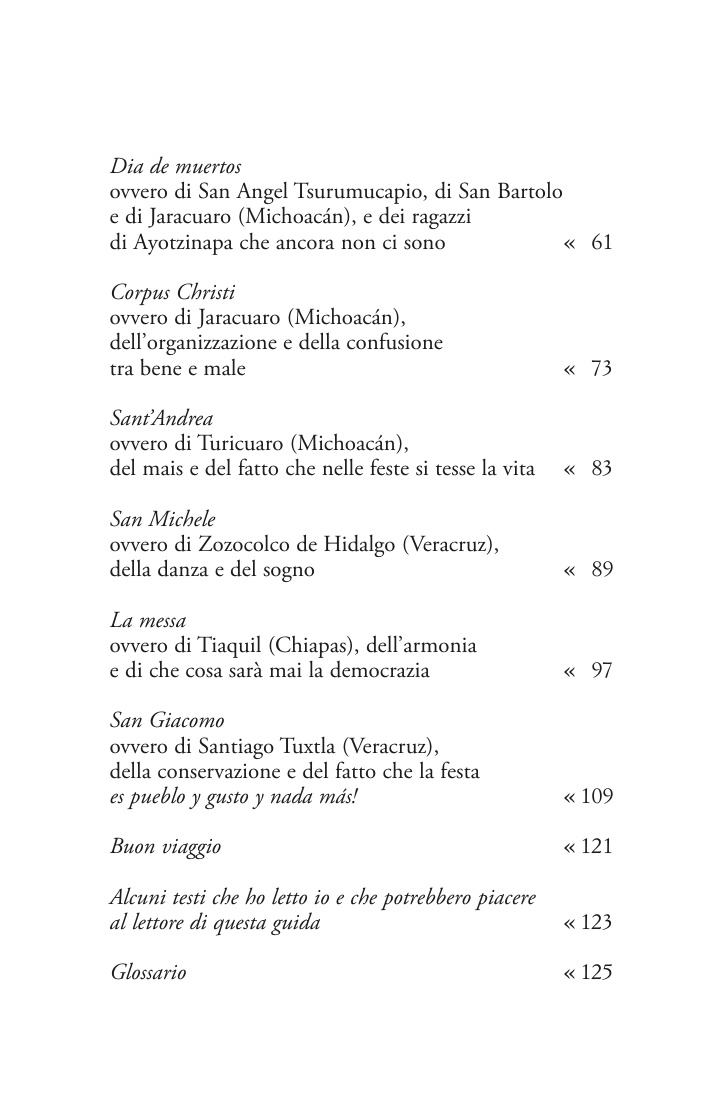 Dia de muertos
ovvero di San Angel Tsurumucapio, di San Bartolo e di Jaracuaro (Michoacán), e dei ragazzi di Ayotzinapa che ancora non ci sono « 61

Corpus Christi
ovvero di Jaracuaro (Michoacán), dell'organizzazione e della confusione tra bene e male « 73

Sant'Andrea
ovvero di Turicuaro (Michoacán), del mais e del fatto che nelle feste si tesse la vita « 83

San Michele
ovvero di Zozocolco de Hidalgo (Veracruz), della danza e del sogno « 89

La messa
ovvero di Tiaquil (Chiapas), dell'armonia e di che cosa sarà mai la democrazia « 97

San Giacomo
ovvero di Santiago Tuxtla (Veracruz), della conservazione e del fatto che la festa es pueblo y gusto y nada más! « 109

Buon viaggio « 121

Alcuni testi che ho letto io e che potrebbero piacere al lettore di questa guida « 123

Glossario « 125